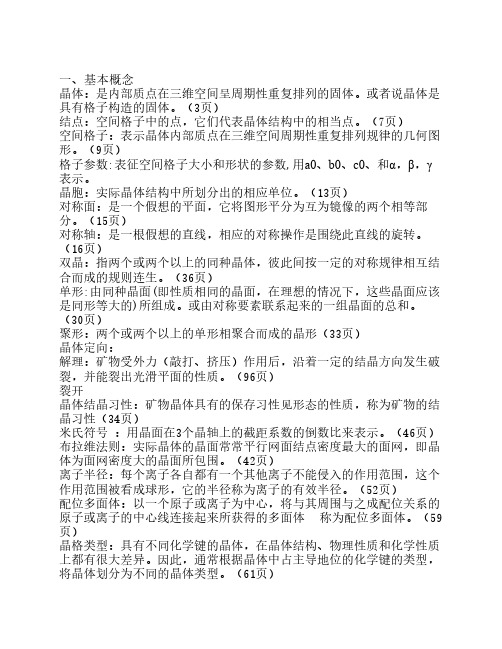 一、基本概念
晶体：是内部质点在三维空间呈周期性重复排列的固体。或者说晶体是具有格子构造的固体。（3页）
结点：空间格子中的点，它们代表晶体结构中的相当点。（7页）
空间格子：表示晶体内部质点在三维空间周期性重复排列规律的几何图形。（9页）
格子参数:表征空间格子大小和形状的参数,用a0、b0、c0、和α，β，γ表示。
晶胞：实际晶体结构中所划分出的相应单位。（13页）
对称面：是一个假想的平面，它将图形平分为互为镜像的两个相等部分。（15页）
对称轴：是一根假想的直线，相应的对称操作是围绕此直线的旋转。（16页）
双晶：指两个或两个以上的同种晶体，彼此间按一定的对称规律相互结合而成的规则连生。（36页）
单形:由同种晶面(即性质相同的晶面，在理想的情况下，这些晶面应该是同形等大的)所组成。或由对称要素联系起来的一组晶面的总和。（30页）
聚形：两个或两个以上的单形相聚合而成的晶形（33页）
晶体定向：
解理：矿物受外力（敲打、挤压）作用后，沿着一定的结晶方向发生破裂，并能裂出光滑平面的性质。（96页）
裂开
晶体结晶习性：矿物晶体具有的保存习性见形态的性质，称为矿物的结晶习性（34页）
米氏符号 ：用晶面在3个晶轴上的截距系数的倒数比来表示。（46页）
布拉维法则：实际晶体的晶面常常平行网面结点密度最大的面网，即晶体为面网密度大的晶面所包围。（42页）
离子半径：每个离子各自都有一个其他离子不能侵入的作用范围，这个作用范围被看成球形，它的半径称为离子的有效半径。（52页）
配位多面体：以一个原子或离子为中心，将与其周围与之成配位关系的原子或离子的中心线连接起来所获得的多面体 称为配位多面体。（59页）
晶格类型：具有不同化学键的晶体，在晶体结构、物理性质和化学性质上都有很大差异。因此，通常根据晶体中占主导地位的化学键的类型，将晶体划分为不同的晶体类型。（61页）